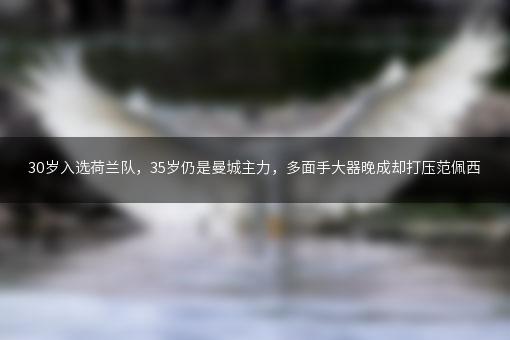 30岁入选荷兰队，35岁仍是曼城主力，多面手大器晚成却打压范佩西